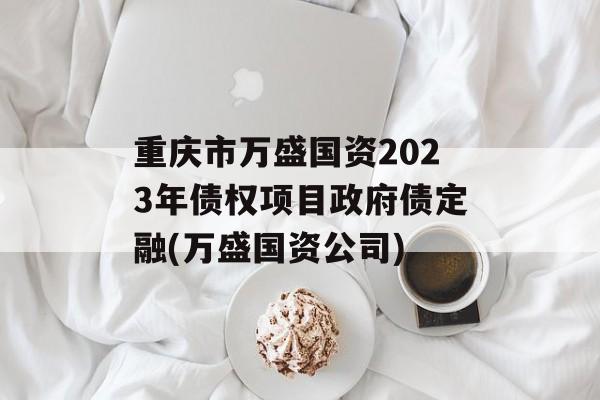 重庆市万盛国资2023年债权项目政府债定融(万盛国资公司)